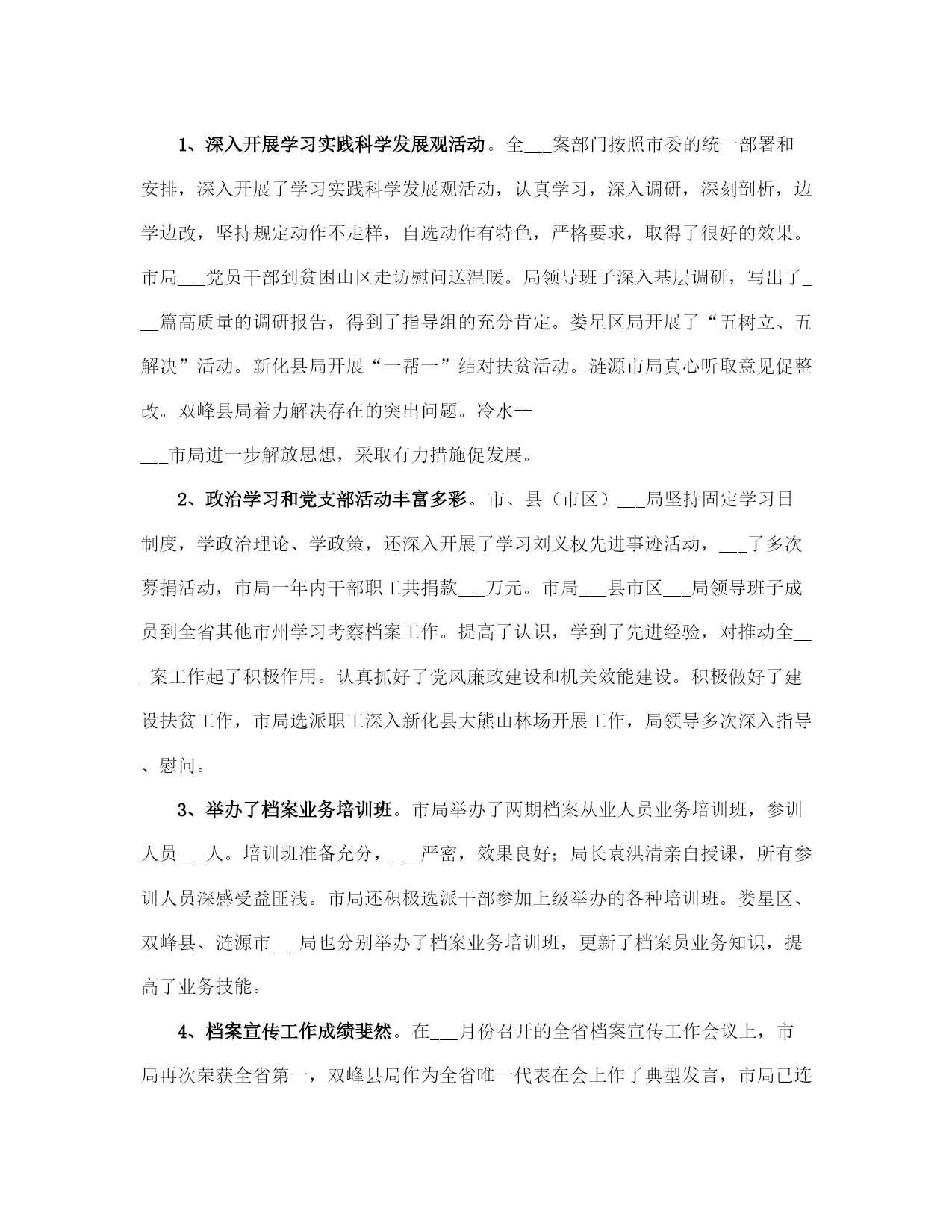 1、深入开展学习实践科学发展观活动。全___案部门按照市委的统一部署和安排，深入开展了学习实践科学发展观活动，认真学习，深入调研，深刻剖析，边学边改，坚持规定动作不走样，自选动作有特色，严格要求，取得了很好的效果。市局___党员干部到贫困山区走访慰问送温暖。局领导班子深入基层调研，写出了___篇高质量的调研报告，得到了指导组的充分肯定。娄星区局开展了“五树立、五解决”活动。新化县局开展“一帮一”结对扶贫活动。涟源市局真心听取意见促整改。双峰县局着力解决存在的突出问题。冷水--

___市局进一步解放思想，采取有力措施促发展。

2、政治学习和党支部活动丰富多彩。市、县（市区）___局坚持固定学习日制度，学政治理论、学政策，还深入开展了学习刘义权先进事迹活动，___了多次募捐活动，市局一年内干部职工共捐款___万元。市局___县市区___局领导班子成员到全省其他市州学习考察档案工作。提高了认识，学到了先进经验，对推动全___案工作起了积极作用。认真抓好了党风廉政建设和机关效能建设。积极做好了建设扶贫工作，市局选派职工深入新化县大熊山林场开展工作，局领导多次深入指导、慰问。

3、举办了档案业务培训班。市局举办了两期档案从业人员业务培训班，参训人员___人。培训班准备充分，___严密，效果良好；局长袁洪清亲自授课，所有参训人员深感受益匪浅。市局还积极选派干部参加上级举办的各种培训班。娄星区、双峰县、涟源市___局也分别举办了档案业务培训班，更新了档案员业务知识，提高了业务技能。

4、档案宣传工作成绩斐然。在___月份召开的全省档案宣传工作会议上，市局再次荣获全省第一，双峰县局作为全省唯一代表在会上作了典型发言，市局已连